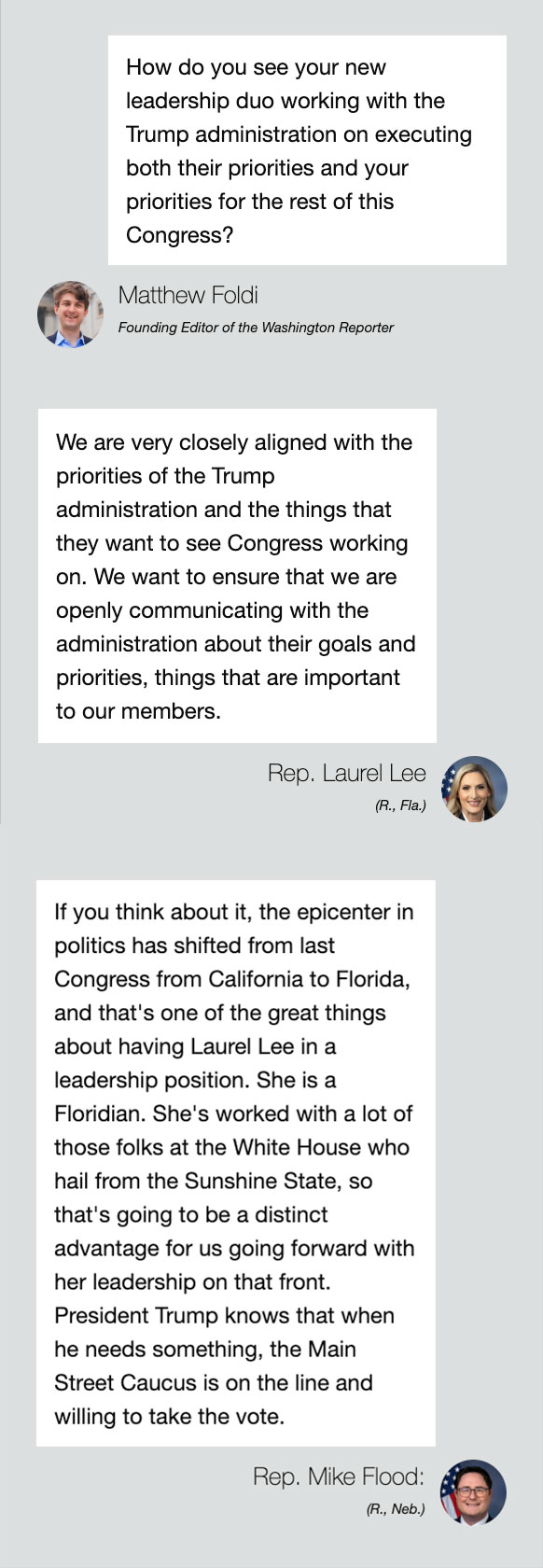 How do you see your new leadership duo working with the Trump administration on executing both their priorities and your priorities for the rest of this Congress?

Matthew Foldi

Founding Editor of the Washington Reporter

We are very closely aligned with the priorities of the Trump administration and the things that they want to see Congress working on. We want to ensure that we are openly communicating with the administration about their goals and priorities, things that are important to our members.

Rep. Laurel Lee

(R., Fla.)

If you think about it, the epicenter in politics has shifted from last Congress from California to Florida, and that's one of the great things about having Laurel Lee in a leadership position. She is a Floridian. She's worked with a lot of those folks at the White House who hail from the Sunshine State, so that's going to be a distinct advantage for us going forward with her leadership on that front. President Trump knows that when he needs something, the Main Street Caucus is on the line and willing to take the vote.

Rep. Mike Flood:

(R., Neb.)